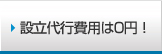 設立代行費用は0円！